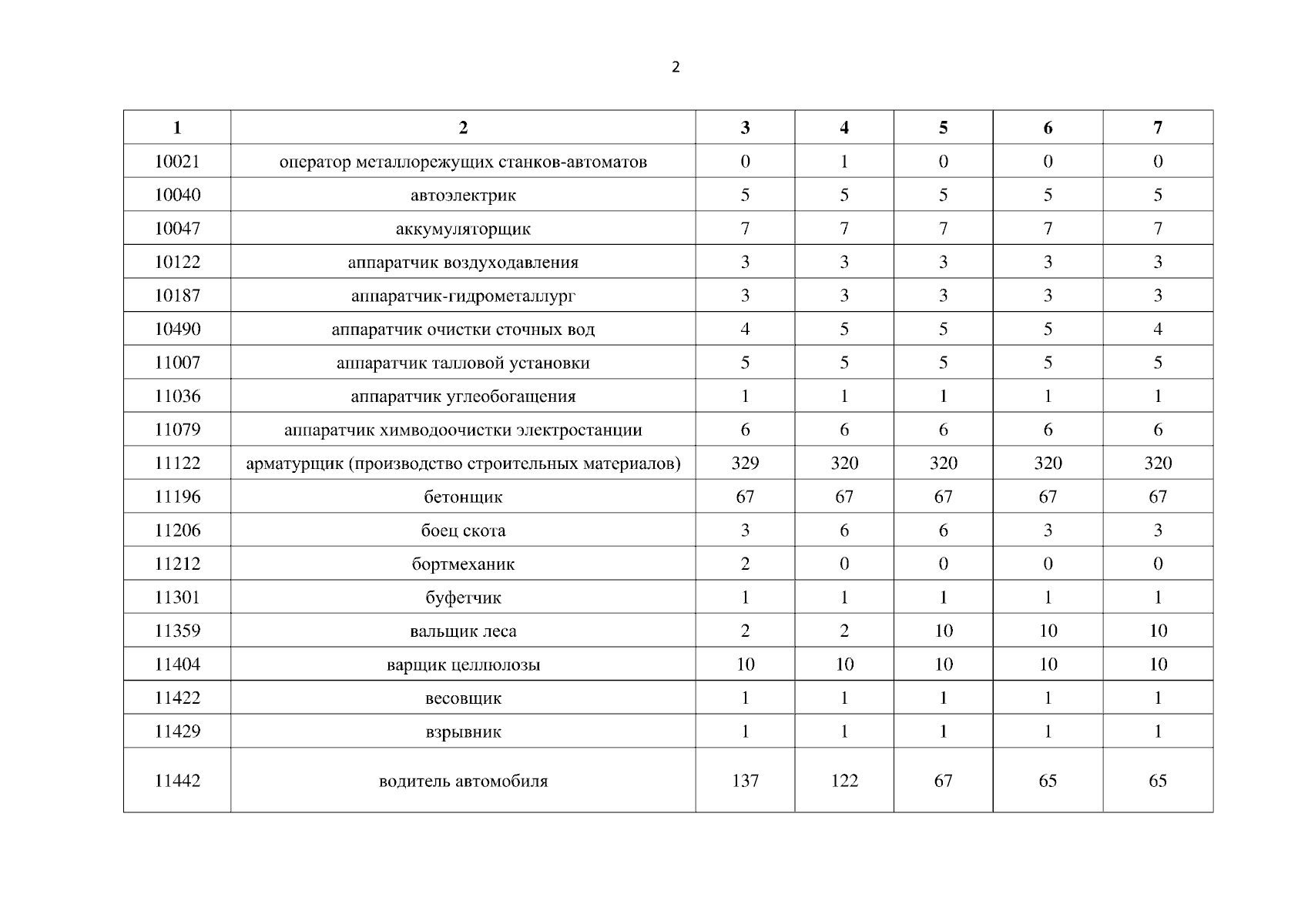 2

| 1 | 2 | 3 | 4 | 5 | 6 | 7 |
|---|---|---|---|---|---|---|
| 10021 | оператор металлорежущих станков-автоматов | 0 | 1 | 0 | 0 | 0 |
| 10040 | автоэлектрик | 5 | 5 | 5 | 5 | 5 |
| 10047 | аккумуляторщик | 7 | 7 | 7 | 7 | 7 |
| 10122 | аппаратчик воздуходавления | 3 | 3 | 3 | 3 | 3 |
| 10187 | аппаратчик-гидрометаллург | 3 | 3 | 3 | 3 | 3 |
| 10490 | аппаратчик очистки сточных вод | 4 | 5 | 5 | 5 | 4 |
| 11007 | аппаратчик талловой установки | 5 | 5 | 5 | 5 | 5 |
| 11036 | аппаратчик углеобогащения | 1 | 1 | 1 | 1 | 1 |
| 11079 | аппаратчик химводоочистки электростанции | 6 | 6 | 6 | 6 | 6 |
| 11122 | арматурщик (производство строительных материалов) | 329 | 320 | 320 | 320 | 320 |
| 11196 | бетонщик | 67 | 67 | 67 | 67 | 67 |
| 11206 | боец скота | 3 | 6 | 6 | 3 | 3 |
| 11212 | бортмеханик | 2 | 0 | 0 | 0 | 0 |
| 11301 | буфетчик | 1 | 1 | 1 | 1 | 1 |
| 11359 | вальщик леса | 2 | 2 | 10 | 10 | 10 |
| 11404 | варщик целлюлозы | 10 | 10 | 10 | 10 | 10 |
| 11422 | весовщик | 1 | 1 | 1 | 1 | 1 |
| 11429 | взрывник | 1 | 1 | 1 | 1 | 1 |
| 11442 | водитель автомобиля | 137 | 122 | 67 | 65 | 65 |